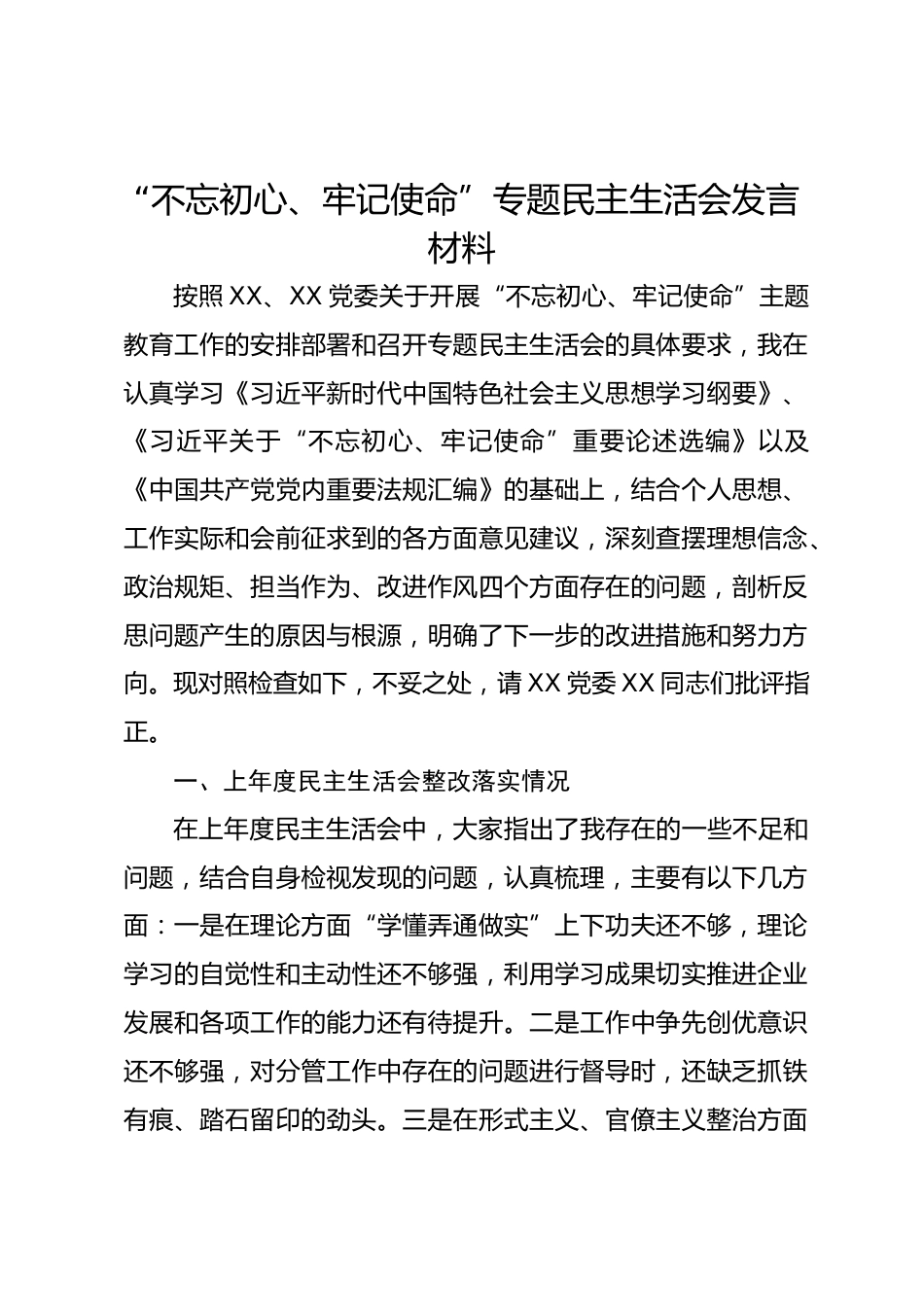 “不忘初心、牢记使命”专题民主生活会发言材料

按照XX、XX党委关于开展“不忘初心、牢记使命”主题教育工作的安排部署和召开专题民主生活会的具体要求，我在认真学习《习近平新时代中国特色社会主义思想学习纲要》、《习近平关于“不忘初心、牢记使命”重要论述选编》以及《中国共产党党内重要法规汇编》的基础上，结合个人思想、工作实际和会前征求到的各方面意见建议，深刻查摆理想信念、政治规矩、担当作为、改进作风四个方面存在的问题，剖析反思问题产生的原因与根源，明确了下一步的改进措施和努力方向。现对照检查如下，不妥之处，请XX党委XX同志们批评指正。

一、上年度民主生活会整改落实情况

在上年度民主生活会中，大家指出了我存在的一些不足和问题，结合自身检视发现的问题，认真梳理，主要有以下几方面：一是在理论方面“学懂弄通做实”上下功夫还不够，理论学习的自觉性和主动性还不够强，利用学习成果切实推进企业发展和各项工作的能力还有待提升。二是工作中争先创优意识还不够强，对分管工作中存在的问题进行督导时，还缺乏抓铁有痕、踏石留印的劲头。三是在形式主义、官僚主义整治方面